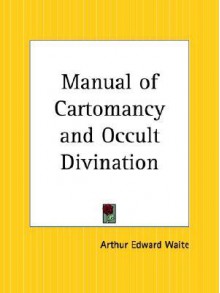 Manual of Cartomancy and Occult Divination

Arthur Edward Waite